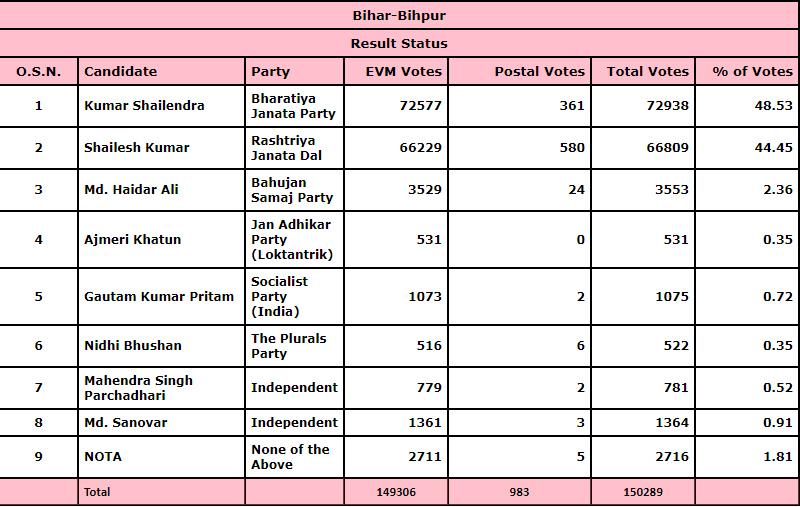 Bihar-Bihpur

Result Status

| O.S.N. | Candidate | Party | EVM Votes | Postal Votes | Total Votes | % of Votes |
|---|---|---|---|---|---|---|
| 1 | Kumar Shailendra | Bharatiya Janata Party | 72577 | 361 | 72938 | 48.53 |
| 2 | Shailesh Kumar | Rashtriya Janata Dal | 66229 | 580 | 66809 | 44.45 |
| 3 | Md. Haidar Ali | Bahujan Samaj Party | 3529 | 24 | 3553 | 2.36 |
| 4 | Ajmeri Khatun | Jan Adhikar Party (Loktantrik) | 531 | 0 | 531 | 0.35 |
| 5 | Gautam Kumar Pritam | Socialist Party (India) | 1073 | 2 | 1075 | 0.72 |
| 6 | Nidhi Bhushan | The Plurals Party | 516 | 6 | 522 | 0.35 |
| 7 | Mahendra Singh Parchadhari | Independent | 779 | 2 | 781 | 0.52 |
| 8 | Md. Sanovar | Independent | 1361 | 3 | 1364 | 0.91 |
| 9 | NOTA | None of the Above | 2711 | 5 | 2716 | 1.81 |
| | Total | | 149306 | 983 | 150289 | |